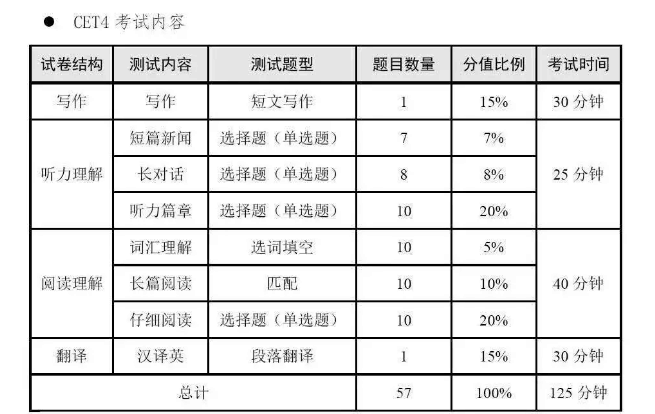 • CET4考试内容

| 试卷结构 | 测试内容 | 测试题型 | 题目数量 | 分值比例 | 考试时间 |
|---|---|---|---|---|---|
| 写作 | 写作 | 短文写作 | 1 | 15% | 30分钟 |
| 听力理解 | 短篇新闻 | 选择题（单选题） | 7 | 7% | 25分钟 |
|  | 长对话 | 选择题（单选题） | 8 | 8% |  |
|  | 听力篇章 | 选择题（单选题） | 10 | 20% |  |
| 阅读理解 | 词汇理解 | 选词填空 | 10 | 5% | 40分钟 |
|  | 长篇阅读 | 匹配 | 10 | 10% |  |
|  | 仔细阅读 | 选择题（单选题） | 10 | 20% |  |
| 翻译 | 汉译英 | 段落翻译 | 1 | 15% | 30分钟 |
| 总计 |  |  | 57 | 100% | 125分钟 |